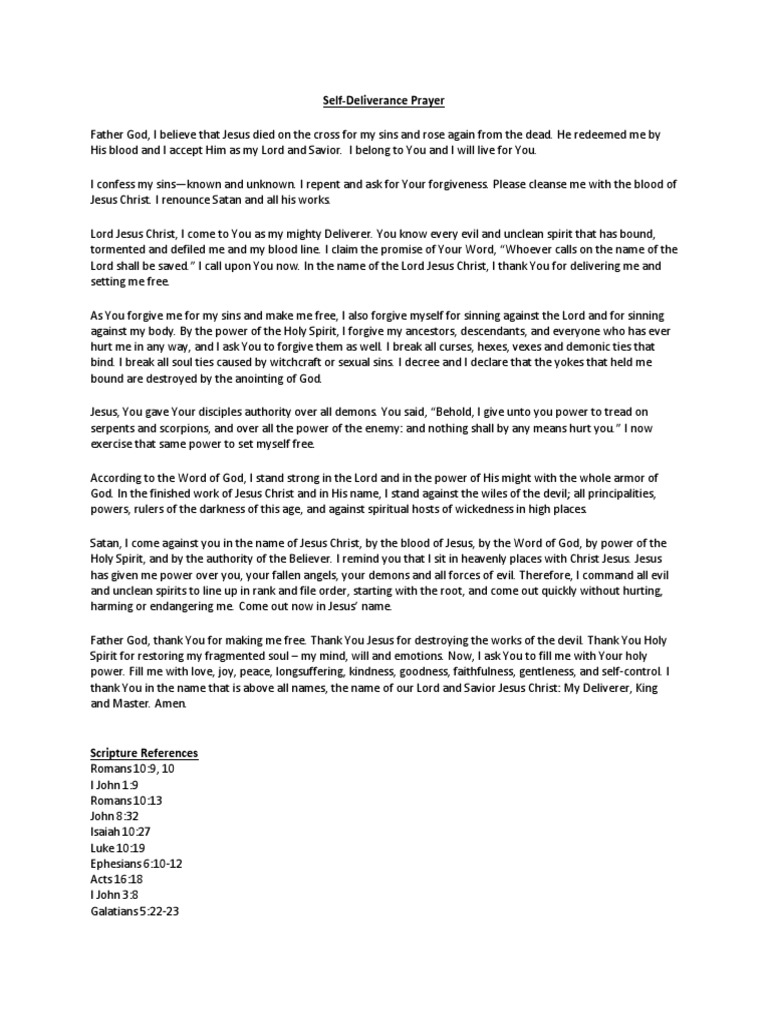 Self-Deliverance Prayer

Father God, I believe that Jesus died on the cross for my sins and rose again from the dead. He redeemed me by His blood and I accept Him as my Lord and Savior. I belong to You and I will live for You.

I confess my sins—known and unknown. I repent and ask for Your forgiveness. Please cleanse me with the blood of Jesus Christ. I renounce Satan and all his works.

Lord Jesus Christ, I come to You as my mighty Deliverer. You know every evil and unclean spirit that has bound, tormented and defiled me and my blood line. I claim the promise of Your Word, "Whoever calls on the name of the Lord shall be saved." I call upon You now. In the name of the Lord Jesus Christ, I thank You for delivering me and setting me free.

As You forgive me for my sins and make me free, I also forgive myself for sinning against the Lord and for sinning against my body. By the power of the Holy Spirit, I forgive my ancestors, descendants, and everyone who has ever hurt me in any way, and I ask You to forgive them as well. I break all curses, hexes, vexes and demonic ties that bind. I break all soul ties caused by witchcraft or sexual sins. I decree and I declare that the yokes that held me bound are destroyed by the anointing of God.

Jesus, You gave Your disciples authority over all demons. You said, "Behold, I give unto you power to tread on serpents and scorpions, and over all the power of the enemy: and nothing shall by any means hurt you." I now exercise that same power to set myself free.

According to the Word of God, I stand strong in the Lord and in the power of His might with the whole armor of God. In the finished work of Jesus Christ and in His name, I stand against the wiles of the devil; all principalities, powers, rulers of the darkness of this age, and against spiritual hosts of wickedness in high places.

Satan, I come against you in the name of Jesus Christ, by the blood of Jesus, by the Word of God, by power of the Holy Spirit, and by the authority of the Believer. I remind you that I sit in heavenly places with Christ Jesus. Jesus has given me power over you, your fallen angels, your demons and all forces of evil. Therefore, I command all evil and unclean spirits to line up in rank and file order, starting with the root, and come out quickly without hurting, harming or endangering me. Come out now in Jesus' name.

Father God, thank You for making me free. Thank You Jesus for destroying the works of the devil. Thank You Holy Spirit for restoring my fragmented soul – my mind, will and emotions. Now, I ask You to fill me with Your holy power. Fill me with love, joy, peace, longsuffering, kindness, goodness, faithfulness, gentleness, and self-control. I thank You in the name that is above all names, the name of our Lord and Savior Jesus Christ: My Deliverer, King and Master. Amen.

Scripture References
Romans 10:9, 10
I John 1:9
Romans 10:13
John 8:32
Isaiah 10:27
Luke 10:19
Ephesians 6:10-12
Acts 16:18
I John 3:8
Galatians 5:22-23